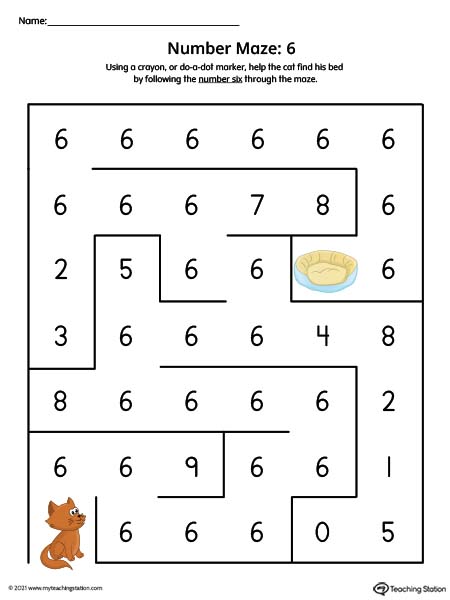 Name:

Number Maze: 6

Using a crayon, or do-a-dot marker, help the cat find his bed by following the number six through the maze.

6 6 6 6 6 6

6 6 6 7 8 6

2 5 6 6 6

3 6 6 6 4 8

8 6 6 6 6 2

6 6 9 6 6 1

6 6 6 0 5

© 2021 www.myteachingstation.com

Teaching Station